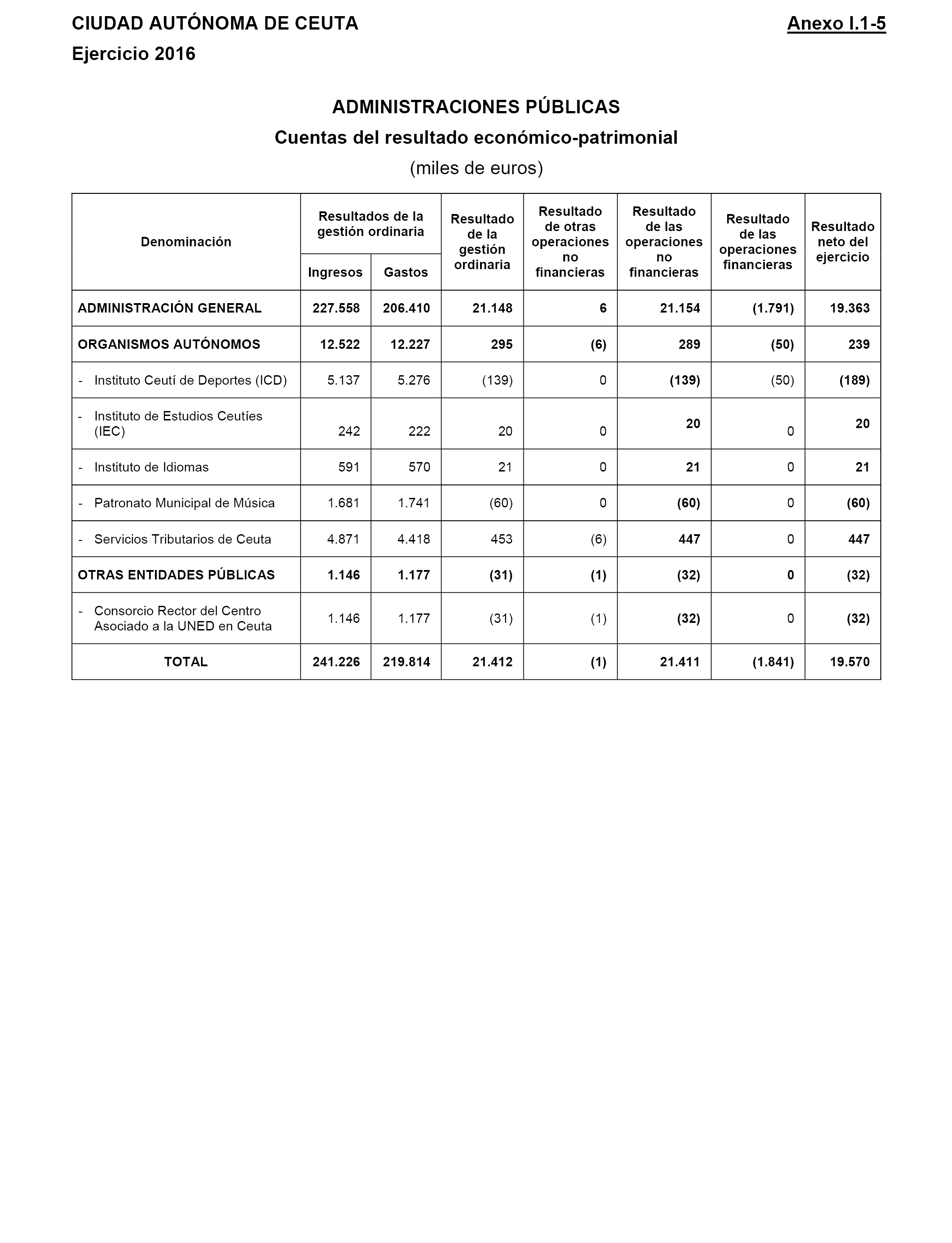 CIUDAD AUTÓNOMA DE CEUTA

Anexo I.1-5

Ejercicio 2016

ADMINISTRACIONES PÚBLICAS

Cuentas del resultado económico-patrimonial

(miles de euros)

| Denominación | Resultados de la gestión ordinaria Ingresos | Resultados de la gestión ordinaria Gastos | Resultado de la gestión ordinaria | Resultado de otras operaciones no financieras | Resultado de las operaciones no financieras | Resultado de las operaciones financieras | Resultado neto del ejercicio |
|---|---|---|---|---|---|---|---|
| ADMINISTRACIÓN GENERAL | 227.558 | 206.410 | 21.148 | 6 | 21.154 | (1.791) | 19.363 |
| ORGANISMOS AUTÓNOMOS | 12.522 | 12.227 | 295 | (6) | 289 | (50) | 239 |
| - Instituto Ceutí de Deportes (ICD) | 5.137 | 5.276 | (139) | 0 | (139) | (50) | (189) |
| - Instituto de Estudios Ceutíes (IEC) | 242 | 222 | 20 | 0 | 20 | 0 | 20 |
| - Instituto de Idiomas | 591 | 570 | 21 | 0 | 21 | 0 | 21 |
| - Patronato Municipal de Música | 1.681 | 1.741 | (60) | 0 | (60) | 0 | (60) |
| - Servicios Tributarios de Ceuta | 4.871 | 4.418 | 453 | (6) | 447 | 0 | 447 |
| OTRAS ENTIDADES PÚBLICAS | 1.146 | 1.177 | (31) | (1) | (32) | 0 | (32) |
| - Consorcio Rector del Centro Asociado a la UNED en Ceuta | 1.146 | 1.177 | (31) | (1) | (32) | 0 | (32) |
| TOTAL | 241.226 | 219.814 | 21.412 | (1) | 21.411 | (1.841) | 19.570 |